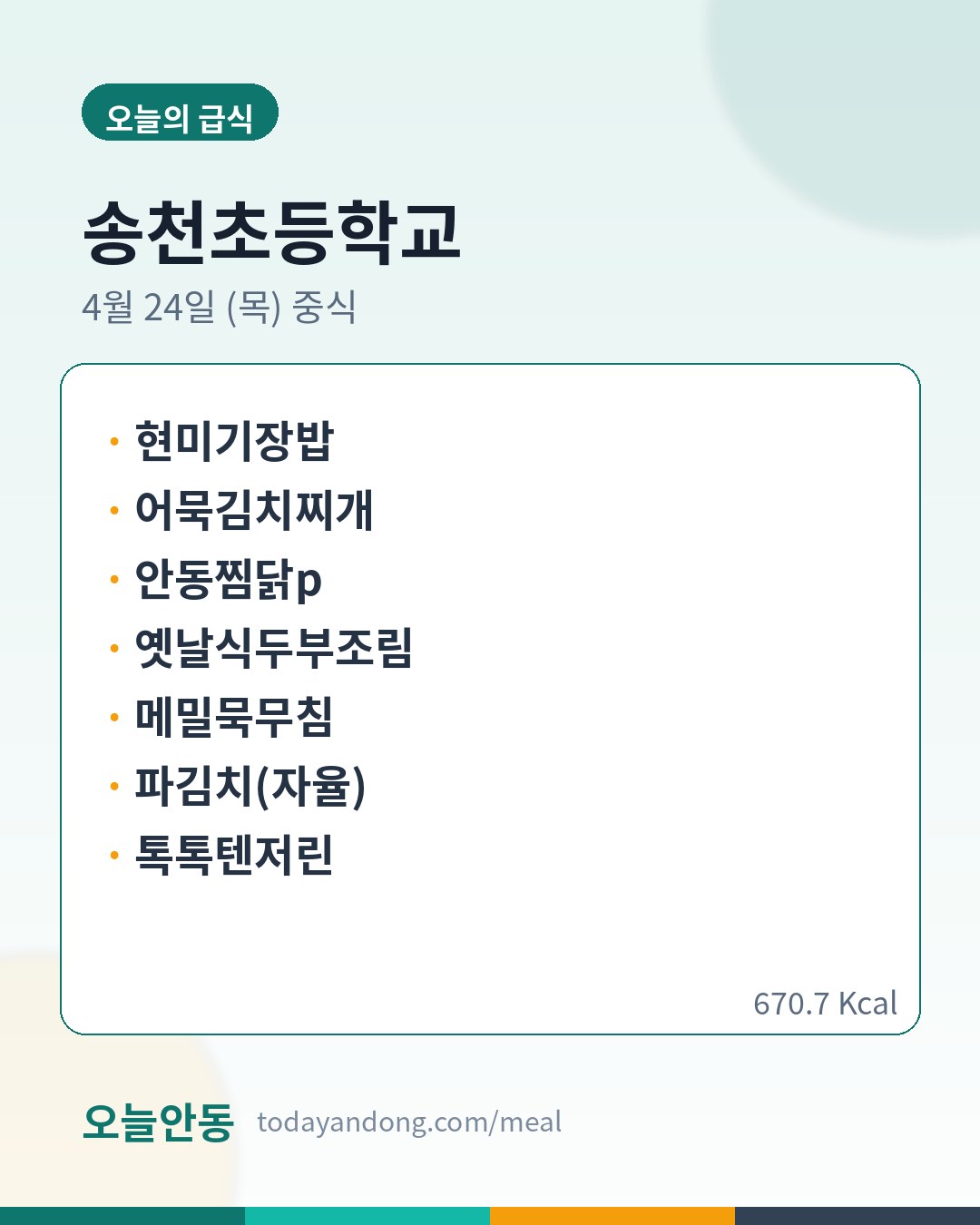 오늘의 급식

송천초등학교

4월 24일 (목) 중식

• 현미기장밥
• 어묵김치찌개
• 안동찜닭p
• 옛날식두부조림
• 메밀묵무침
• 파김치(자율)
• 톡톡텐저린

670.7 Kcal

오늘안동 todayandong.com/meal